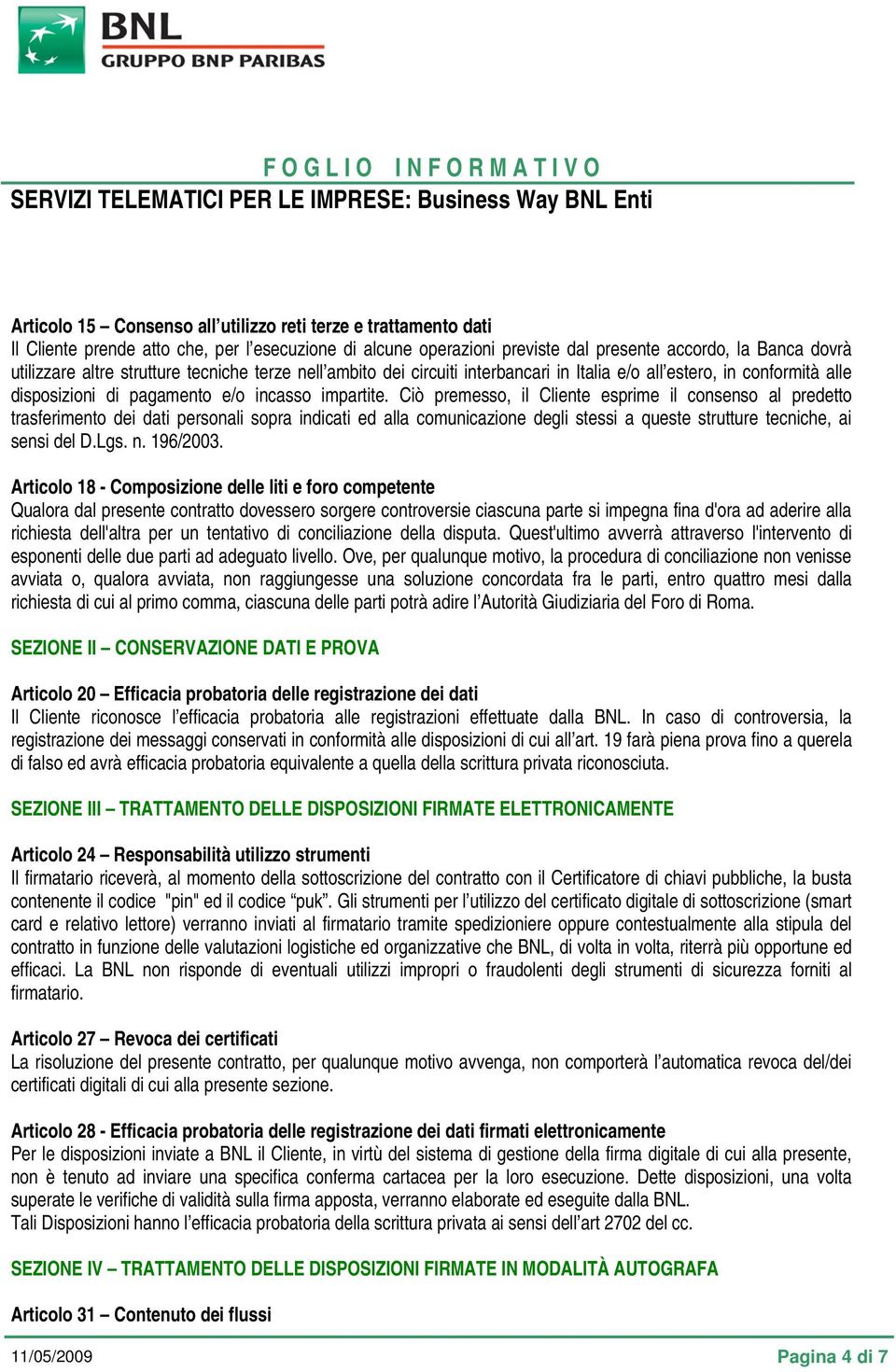 BNL
GRUPPO BNP PARIBAS

FOGLIO INFORMATIVO
SERVIZI TELEMATICI PER LE IMPRESE: Business Way BNL Enti

Articolo 15 – Consenso all'utilizzo reti terze e trattamento dati
Il Cliente prende atto che, per l'esecuzione di alcune operazioni previste dal presente accordo, la Banca dovrà utilizzare altre strutture tecniche terze nell'ambito dei circuiti interbancari in Italia e/o all'estero, in conformità alle disposizioni di pagamento e/o incasso impartite. Ciò premesso, il Cliente esprime il consenso al predetto trasferimento dei dati personali sopra indicati ed alla comunicazione degli stessi a queste strutture tecniche, ai sensi del D.Lgs. n. 196/2003.

Articolo 18 - Composizione delle liti e foro competente
Qualora dal presente contratto dovessero sorgere controversie ciascuna parte si impegna fina d'ora ad aderire alla richiesta dell'altra per un tentativo di conciliazione della disputa. Quest'ultimo avverrà attraverso l'intervento di esponenti delle due parti ad adeguato livello. Ove, per qualunque motivo, la procedura di conciliazione non venisse avviata o, qualora avviata, non raggiungesse una soluzione concordata fra le parti, entro quattro mesi dalla richiesta di cui al primo comma, ciascuna delle parti potrà adire l'Autorità Giudiziaria del Foro di Roma.

SEZIONE II – CONSERVAZIONE DATI E PROVA

Articolo 20 – Efficacia probatoria delle registrazione dei dati
Il Cliente riconosce l'efficacia probatoria alle registrazioni effettuate dalla BNL. In caso di controversia, la registrazione dei messaggi conservati in conformità alle disposizioni di cui all'art. 19 farà piena prova fino a querela di falso ed avrà efficacia probatoria equivalente a quella della scrittura privata riconosciuta.

SEZIONE III – TRATTAMENTO DELLE DISPOSIZIONI FIRMATE ELETTRONICAMENTE

Articolo 24 – Responsabilità utilizzo strumenti
Il firmatario riceverà, al momento della sottoscrizione del contratto con il Certificatore di chiavi pubbliche, la busta contenente il codice "pin" ed il codice "puk". Gli strumenti per l'utilizzo del certificato digitale di sottoscrizione (smart card e relativo lettore) verranno inviati al firmatario tramite spedizioniere oppure contestualmente alla stipula del contratto in funzione delle valutazioni logistiche ed organizzative che BNL, di volta in volta, riterrà più opportune ed efficaci. La BNL non risponde di eventuali utilizzi impropri o fraudolenti degli strumenti di sicurezza forniti al firmatario.

Articolo 27 – Revoca dei certificati
La risoluzione del presente contratto, per qualunque motivo avvenga, non comporterà l'automatica revoca del/dei certificati digitali di cui alla presente sezione.

Articolo 28 - Efficacia probatoria delle registrazione dei dati firmati elettronicamente
Per le disposizioni inviate a BNL il Cliente, in virtù del sistema di gestione della firma digitale di cui alla presente, non è tenuto ad inviare una specifica conferma cartacea per la loro esecuzione. Dette disposizioni, una volta superate le verifiche di validità sulla firma apposta, verranno elaborate ed eseguite dalla BNL.
Tali Disposizioni hanno l'efficacia probatoria della scrittura privata ai sensi dell'art 2702 del cc.

SEZIONE IV – TRATTAMENTO DELLE DISPOSIZIONI FIRMATE IN MODALITÀ AUTOGRAFA

Articolo 31 – Contenuto dei flussi

11/05/2009 Pagina 4 di 7